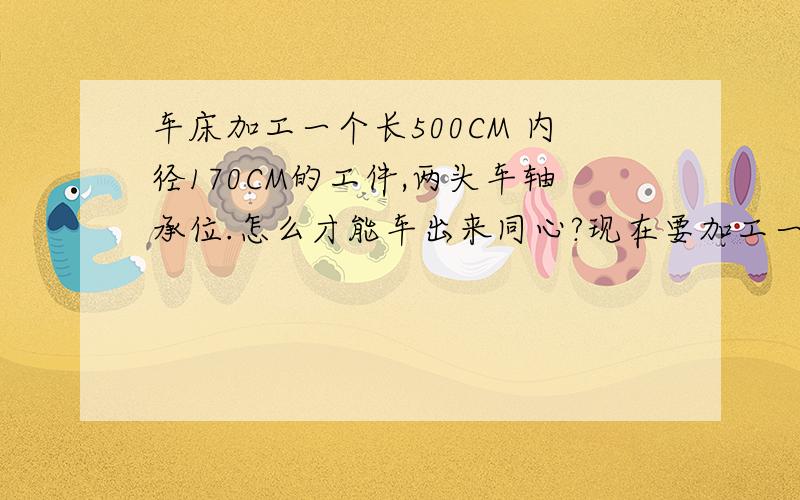 车床加工一个长500CM 内径170CM的工件,两头车轴承位.怎么才能车出来同心?现在要加工一